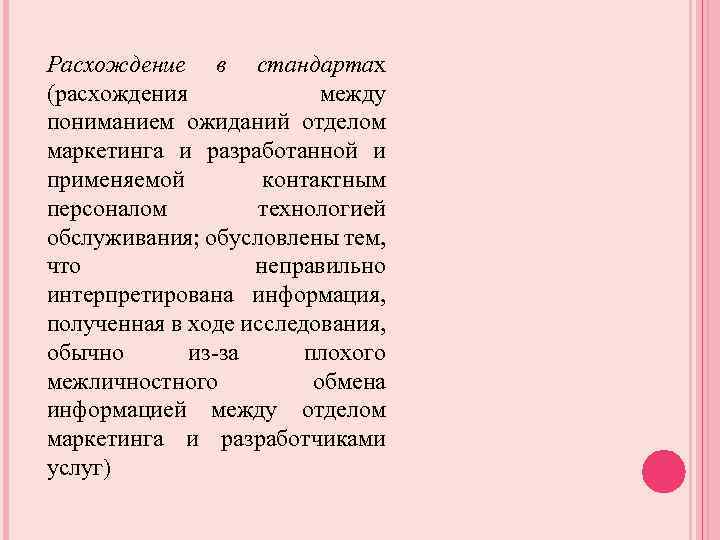 Расхождение в стандартах (расхождения между пониманием ожиданий отделом маркетинга и разработанной и применяемой контактным персоналом технологией обслуживания; обусловлены тем, что неправильно интерпретирована информация, полученная в ходе исследования, обычно из-за плохого межличностного обмена информацией между отделом маркетинга и разработчиками услуг)